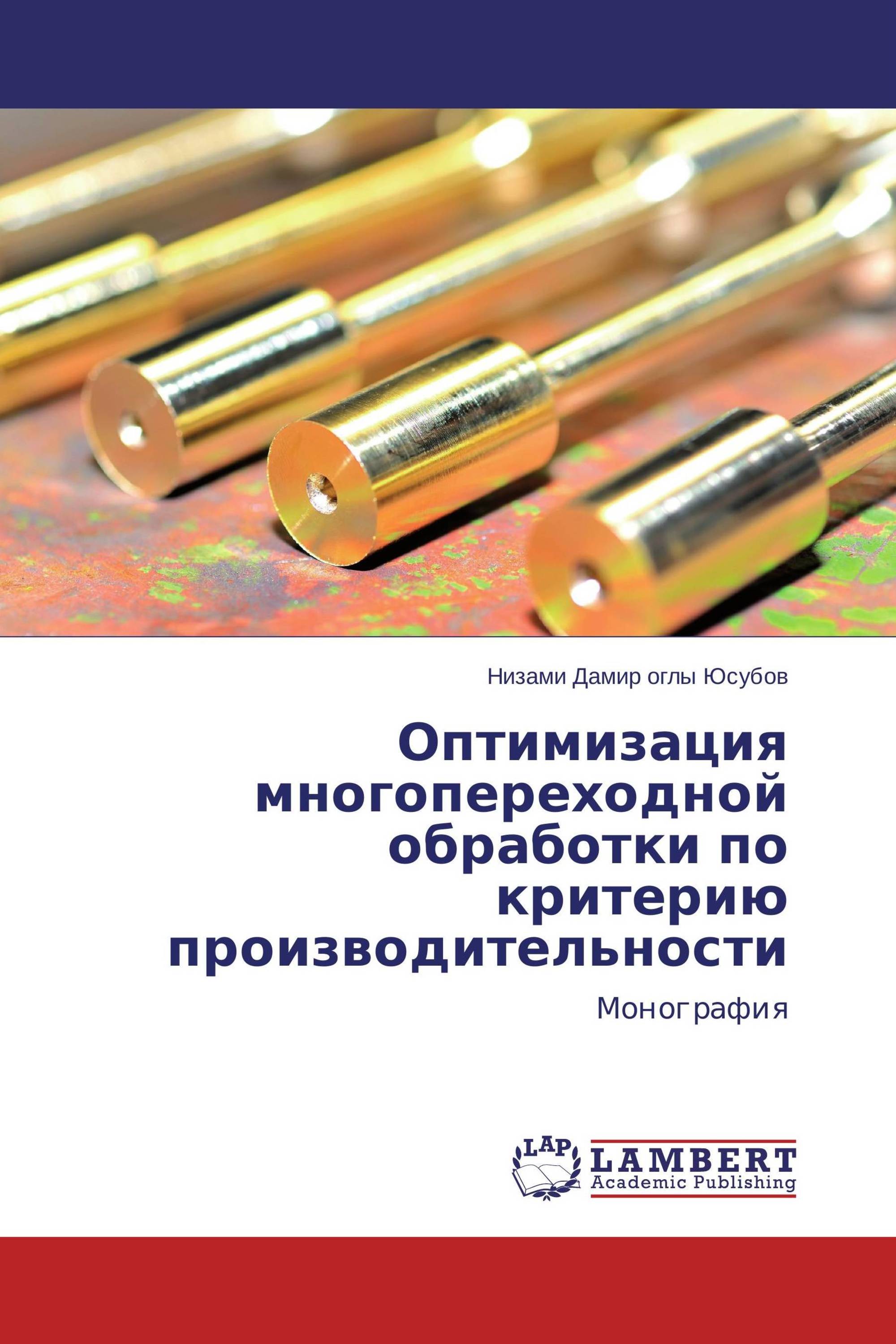 Низами Дамир оглы Юсубов

Оптимизация многопереходной обработки по критерию производительности

Монография

LAP
LAMBERT
Academic Publishing